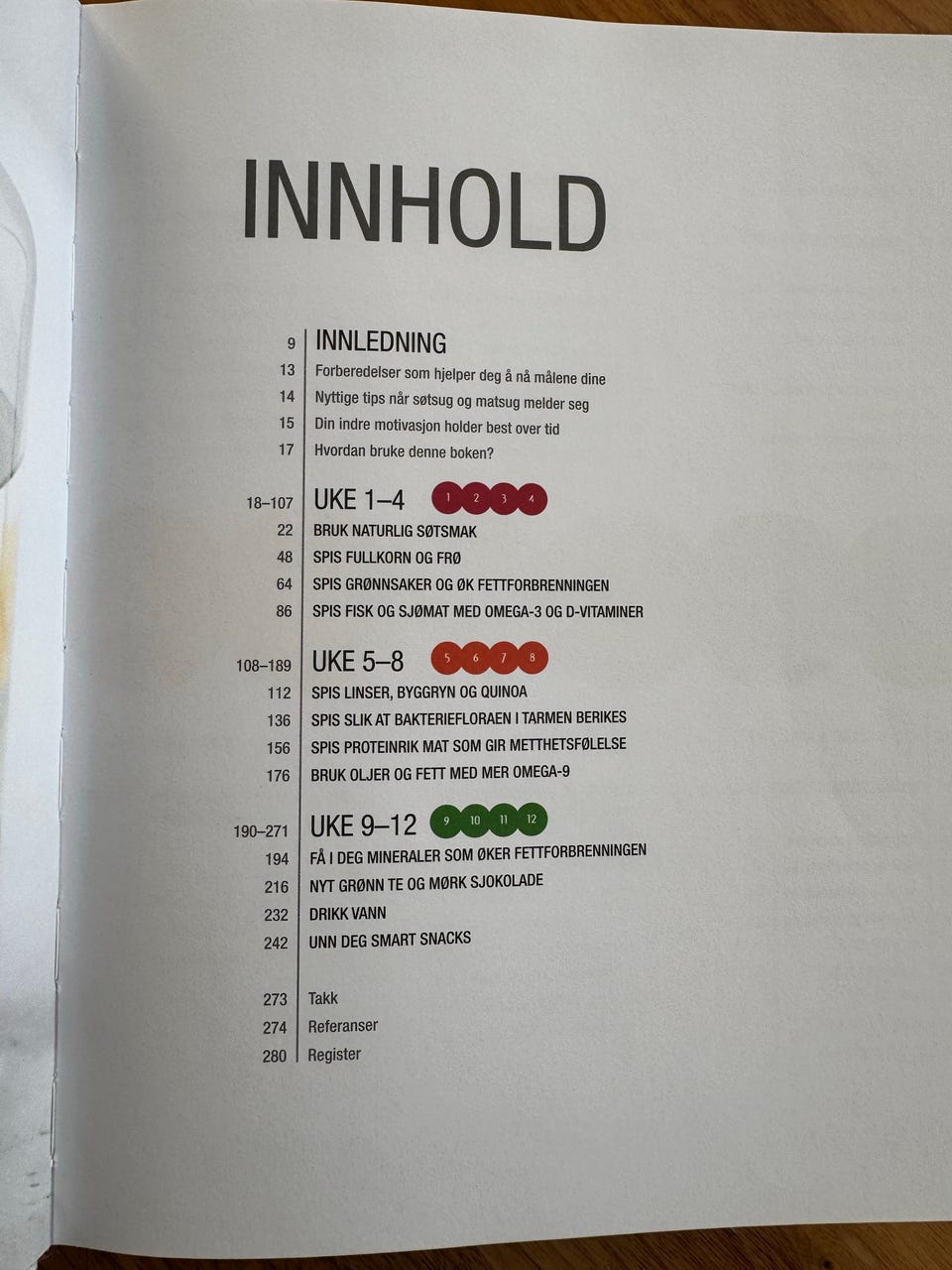 INNHOLD

9 INNLEDNING
13 Forberedelser som hjelper deg å nå målene dine
14 Nyttige tips når søtsug og matsug melder seg
15 Din indre motivasjon holder best over tid
17 Hvordan bruke denne boken?

18–107 UKE 1–4 1 2 3 4
22 BRUK NATURLIG SØTSMAK
48 SPIS FULLKORN OG FRØ
64 SPIS GRØNNSAKER OG ØK FETTFORBRENNINGEN
86 SPIS FISK OG SJØMAT MED OMEGA-3 OG D-VITAMINER

108–189 UKE 5–8 5 6 7 8
112 SPIS LINSER, BYGGRYN OG QUINOA
136 SPIS SLIK AT BAKTERIEFLORAEN I TARMEN BERIKES
156 SPIS PROTEINRIK MAT SOM GIR METTHETSFØLELSE
176 BRUK OLJER OG FETT MED MER OMEGA-9

190–271 UKE 9–12 9 10 11 12
194 FÅ I DEG MINERALER SOM ØKER FETTFORBRENNINGEN
216 NYT GRØNN TE OG MØRK SJOKOLADE
232 DRIKK VANN
242 UNN DEG SMART SNACKS

273 Takk
274 Referanser
280 Register